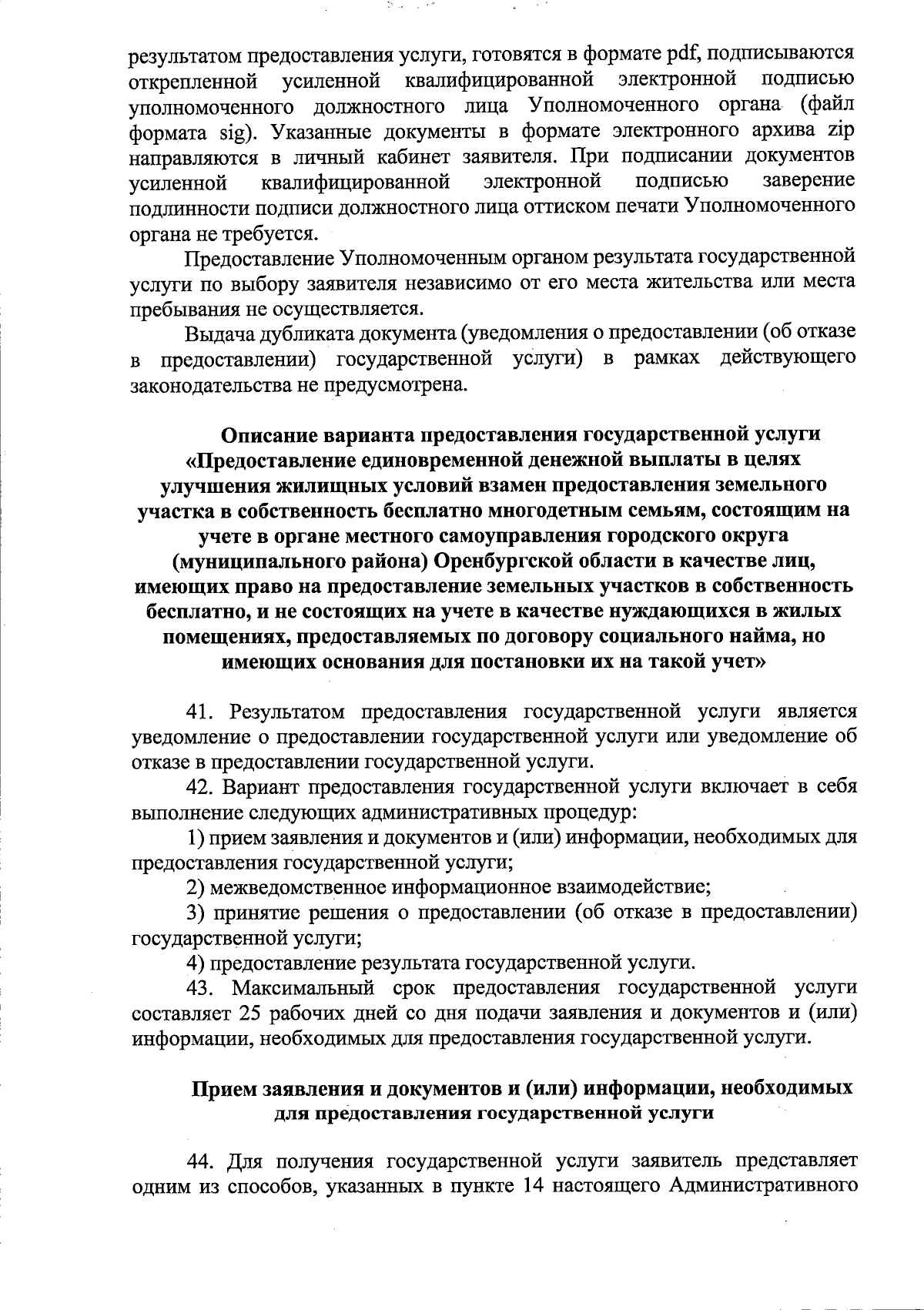 результатом предоставления услуги, готовятся в формате pdf, подписываются открепленной усиленной квалифицированной электронной подписью уполномоченного должностного лица Уполномоченного органа (файл формата sig). Указанные документы в формате электронного архива zip направляются в личный кабинет заявителя. При подписании документов усиленной квалифицированной электронной подписью заверение подлинности подписи должностного лица оттиском печати Уполномоченного органа не требуется.

Предоставление Уполномоченным органом результата государственной услуги по выбору заявителя независимо от его места жительства или места пребывания не осуществляется.

Выдача дубликата документа (уведомления о предоставлении (об отказе в предоставлении) государственной услуги) в рамках действующего законодательства не предусмотрена.

Описание варианта предоставления государственной услуги «Предоставление единовременной денежной выплаты в целях улучшения жилищных условий взамен предоставления земельного участка в собственность бесплатно многодетным семьям, состоящим на учете в органе местного самоуправления городского округа (муниципального района) Оренбургской области в качестве лиц, имеющих право на предоставление земельных участков в собственность бесплатно, и не состоящих на учете в качестве нуждающихся в жилых помещениях, предоставляемых по договору социального найма, но имеющих основания для постановки их на такой учет»

41. Результатом предоставления государственной услуги является уведомление о предоставлении государственной услуги или уведомление об отказе в предоставлении государственной услуги.

42. Вариант предоставления государственной услуги включает в себя выполнение следующих административных процедур:

1) прием заявления и документов и (или) информации, необходимых для предоставления государственной услуги;

2) межведомственное информационное взаимодействие;

3) принятие решения о предоставлении (об отказе в предоставлении) государственной услуги;

4) предоставление результата государственной услуги.

43. Максимальный срок предоставления государственной услуги составляет 25 рабочих дней со дня подачи заявления и документов и (или) информации, необходимых для предоставления государственной услуги.

Прием заявления и документов и (или) информации, необходимых для предоставления государственной услуги

44. Для получения государственной услуги заявитель представляет одним из способов, указанных в пункте 14 настоящего Административного